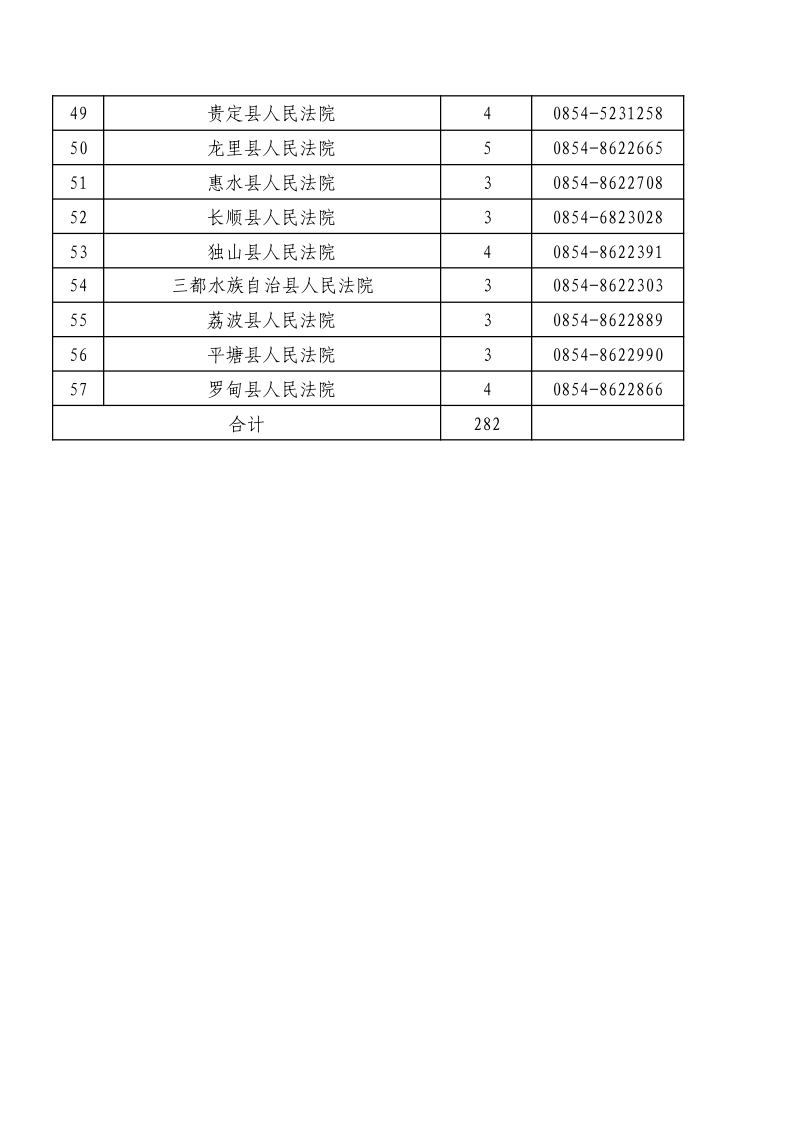 | 49 | 贵定县人民法院 | 4 | 0854-5231258 |
|---|---|---|---|
| 50 | 龙里县人民法院 | 5 | 0854-8622665 |
| 51 | 惠水县人民法院 | 3 | 0854-8622708 |
| 52 | 长顺县人民法院 | 3 | 0854-6823028 |
| 53 | 独山县人民法院 | 4 | 0854-8622391 |
| 54 | 三都水族自治县人民法院 | 3 | 0854-8622303 |
| 55 | 荔波县人民法院 | 3 | 0854-8622889 |
| 56 | 平塘县人民法院 | 3 | 0854-8622990 |
| 57 | 罗甸县人民法院 | 4 | 0854-8622866 |
| 合计 | | 282 | |